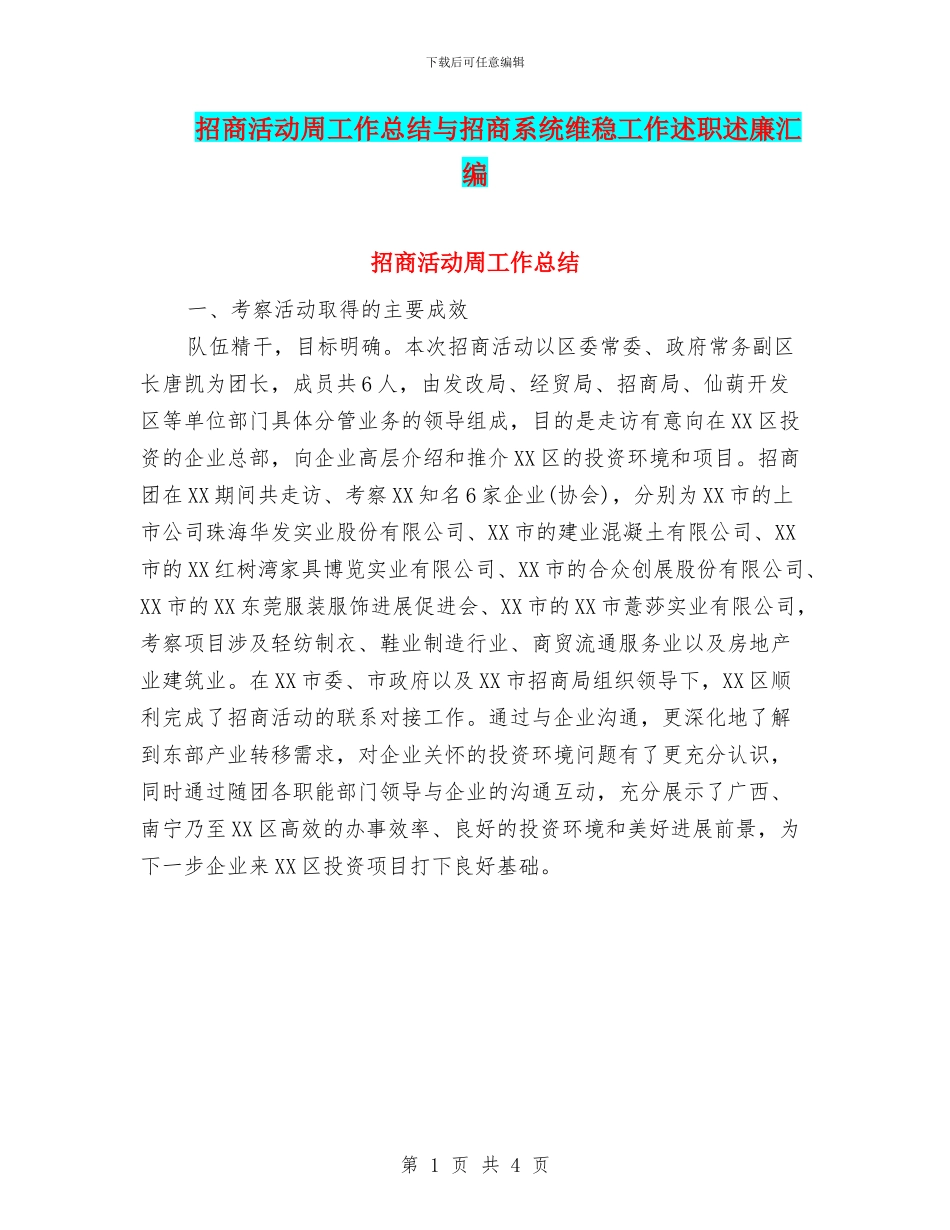 下载后可任意编辑

招商活动周工作总结与招商系统维稳工作述职述廉汇编

招商活动周工作总结

一、考察活动取得的主要成效

队伍精干，目标明确。本次招商活动以区委常委、政府常务副区长唐凯为团长，成员共6人，由发改局、经贸局、招商局、仙葫开发区等单位部门具体分管业务的领导组成，目的是走访有意向在XX区投资的企业总部，向企业高层介绍和推介XX区的投资环境和项目。招商团在XX期间共走访、考察XX知名6家企业(协会)，分别为XX市的上市公司珠海华发实业股份有限公司、XX市的建业混凝土有限公司、XX市的XX红树湾家具博览实业有限公司、XX市的合众创展股份有限公司、XX市的XX东莞服装服饰进展促进会、XX市的XX市薏莎实业有限公司，考察项目涉及轻纺制衣、鞋业制造行业、商贸流通服务业以及房地产业建筑业。在XX市委、市政府以及XX市招商局组织领导下，XX区顺利完成了招商活动的联系对接工作。通过与企业沟通，更深化地了解到东部产业转移需求，对企业关怀的投资环境问题有了更充分认识，同时通过随团各职能部门领导与企业的沟通互动，充分展示了广西、南宁乃至XX区高效的办事效率、良好的投资环境和美好进展前景，为下一步企业来XX区投资项目打下良好基础。

第 1 页 共 4 页